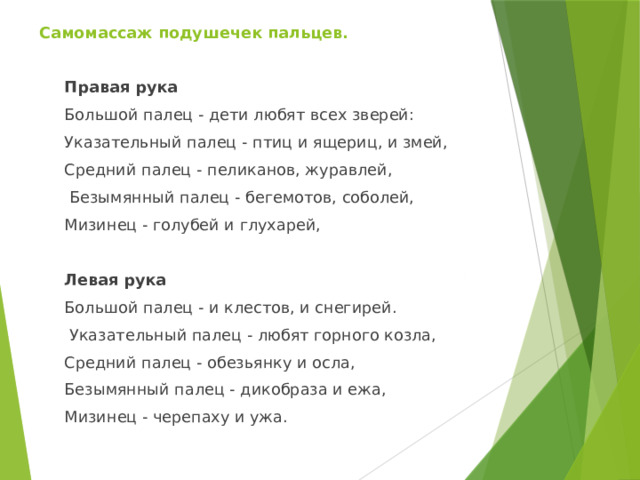 Самомассаж подушечек пальцев.

Правая рука
Большой палец - дети любят всех зверей:
Указательный палец - птиц и ящериц, и змей,
Средний палец - пеликанов, журавлей,
Безымянный палец - бегемотов, соболей,
Мизинец - голубей и глухарей,

Левая рука
Большой палец - и клестов, и снегирей.
Указательный палец - любят горного козла,
Средний палец - обезьянку и осла,
Безымянный палец - дикобраза и ежа,
Мизинец - черепаху и ужа.